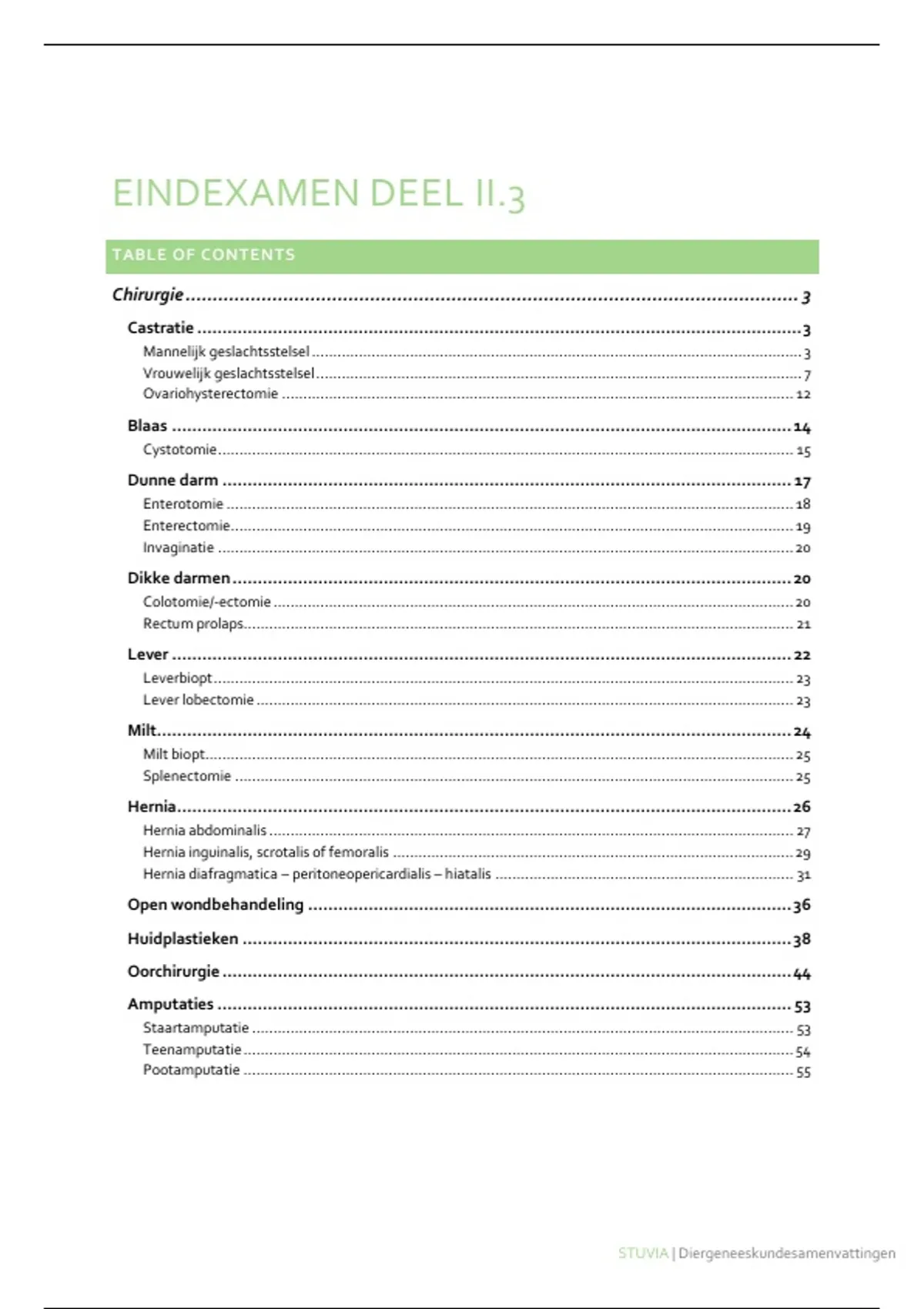 EINDEXAMEN DEEL II.3

TABLE OF CONTENTS

Chirurgie 3

Castratie 3
Mannelijk geslachtsstelsel 3
Vrouwelijk geslachtsstelsel 7
Ovariohysterectomie 12

Blaas 14
Cystotomie 15

Dunne darm 17
Enterotomie 18
Enterectomie 19
Invaginatie 20

Dikke darmen 20
Colotomie/-ectomie 20
Rectum prolaps 21

Lever 22
Leverbiopt 23
Lever lobectomie 23

Milt 24
Milt biopt 25
Splenectomie 25

Hernia 26
Hernia abdominalis 27
Hernia inguinalis, scrotalis of femoralis 29
Hernia diafragmatica – peritoneopericardialis – hiatalis 31

Open wondbehandeling 36

Huidplastieken 38

Oorchirurgie 44

Amputaties 53
Staartamputatie 53
Teenamputatie 54
Pootamputatie 55

STUVIA | Diergeneeskundesamenvattingen